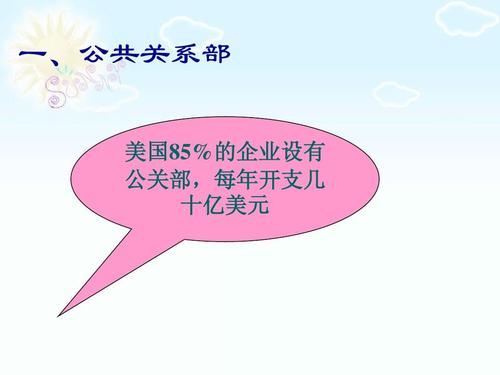 一、公共关系部

Sunny

美国85%的企业设有公关部，每年开支几十亿美元